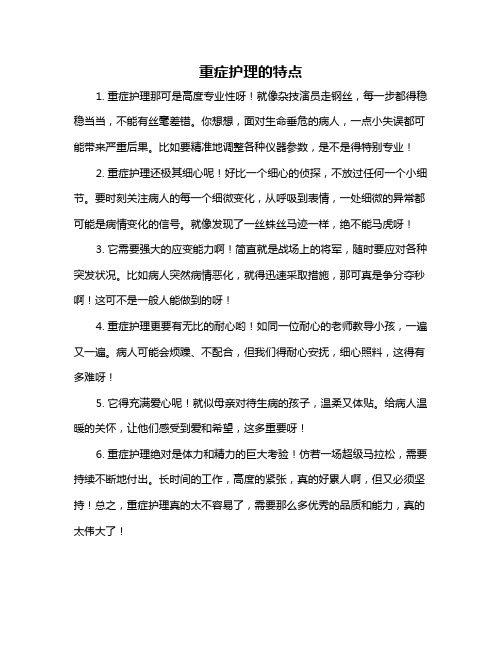 重症护理的特点

1. 重症护理那可是高度专业性呀！就像杂技演员走钢丝，每一步都得稳稳当当，不能有丝毫差错。你想想，面对生命垂危的病人，一点小失误都可能带来严重后果。比如要精准地调整各种仪器参数，是不是得特别专业！

2. 重症护理还极其细心呢！好比一个细心的侦探，不放过任何一个小细节。要时刻关注病人的每一个细微变化，从呼吸到表情，一处细微的异常都可能是病情变化的信号。就像发现了一丝蛛丝马迹一样，绝不能马虎呀！

3. 它需要强大的应变能力啊！简直就是战场上的将军，随时要应对各种突发状况。比如病人突然病情恶化，就得迅速采取措施，那可真是争分夺秒啊！这可不是一般人能做到的呀！

4. 重症护理更要有无比的耐心哟！如同一位耐心的老师教导小孩，一遍又一遍。病人可能会烦躁、不配合，但我们得耐心安抚，细心照料，这得有多难呀！

5. 它得充满爱心呢！就似母亲对待生病的孩子，温柔又体贴。给病人温暖的关怀，让他们感受到爱和希望，这多重要呀！

6. 重症护理绝对是体力和精力的巨大考验！仿若一场超级马拉松，需要持续不断地付出。长时间的工作，高度的紧张，真的好累人啊，但又必须坚持！总之，重症护理真的太不容易了，需要那么多优秀的品质和能力，真的太伟大了！